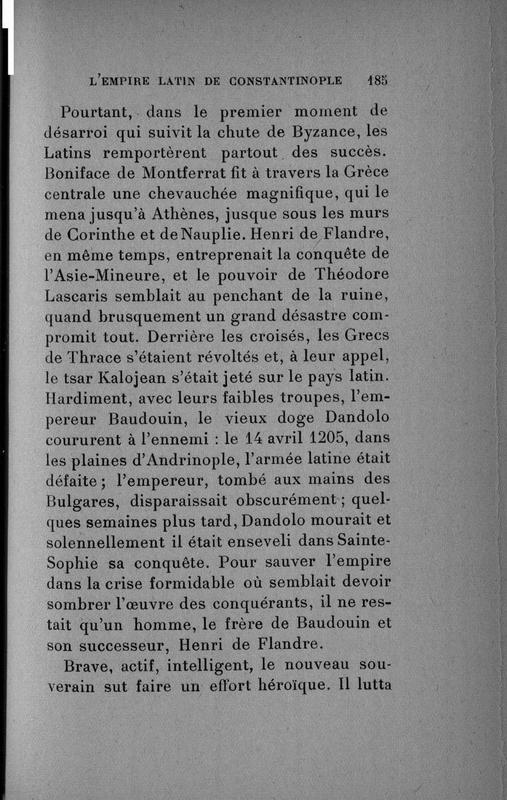 L'EMPIRE LATIN DE CONSTANTINOPLE 185

Pourtant, dans le premier moment de désarroi qui suivit la chute de Byzance, les Latins remportèrent partout des succès. Boniface de Montferrat fit à travers la Grèce centrale une chevauchée magnifique, qui le mena jusqu'à Athènes, jusque sous les murs de Corinthe et de Nauplie. Henri de Flandre, en même temps, entreprenait la conquête de l'Asie-Mineure, et le pouvoir de Théodore Lascaris semblait au penchant de la ruine, quand brusquement un grand désastre compromit tout. Derrière les croisés, les Grecs de Thrace s'étaient révoltés et, à leur appel, le tsar Kalojean s'était jeté sur le pays latin. Hardiment, avec leurs faibles troupes, l'empereur Baudouin, le vieux doge Dandolo coururent à l'ennemi : le 14 avril 1205, dans les plaines d'Andrinople, l'armée latine était défaite ; l'empereur, tombé aux mains des Bulgares, disparaissait obscurément ; quelques semaines plus tard, Dandolo mourait et solennellement il était enseveli dans Sainte-Sophie sa conquête. Pour sauver l'empire dans la crise formidable où semblait devoir sombrer l'œuvre des conquérants, il ne restait qu'un homme, le frère de Baudouin et son successeur, Henri de Flandre.

Brave, actif, intelligent, le nouveau souverain sut faire un effort héroïque. Il lutta